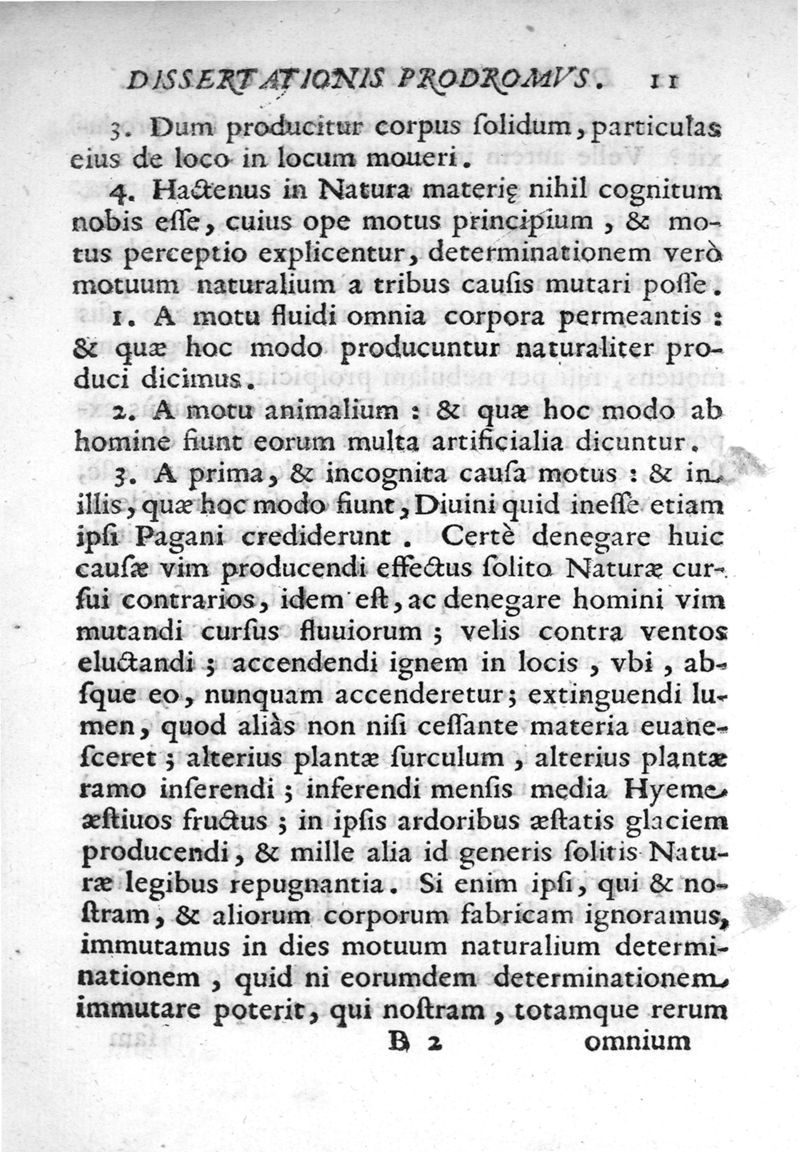 DISSERTATIONIS PRODROMVS. 11

3. Dum producitur corpus ſolidum, particulas eius de loco in locum moueri.

4. Hactenus in Natura materię nihil cognitum nobis eſſe, cuius ope motus principium, & motus perceptio explicentur, determinationem verò motuum naturalium a tribus cauſis mutari poſſe.

1. A motu fluidi omnia corpora permeantis: & quæ hoc modo producuntur naturaliter produci dicimus.

2. A motu animalium: & quæ hoc modo ab homine fiunt eorum multa artificialia dicuntur.

3. A prima, & incognita cauſa motus: & in illis, quæ hoc modo fiunt, Diuini quid ineſſe etiam ipſi Pagani crediderunt. Certè denegare huic cauſæ vim producendi effectus ſolito Naturæ curſui contrarios, idem eſt, ac denegare homini vim mutandi curſus fluuiorum; velis contra ventos eluctandi; accendendi ignem in locis, vbi, abſque eo, nunquam accenderetur; extinguendi lumen, quod aliàs non niſi ceſſante materia euaneſceret; alterius plantæ ſurculum, alterius plantæ ramo inſerendi; inferendi menſis media Hyeme æſtiuos fructus; in ipſis ardoribus æſtatis glaciem producendi, & mille alia id generis ſolitis Naturæ legibus repugnantia. Si enim ipſi, qui & noſtram, & aliorum corporum fabricam ignoramus, immutamus in dies motuum naturalium determinationem, quid ni eorumdem determinationem immutare poterit, qui noſtram, totamque rerum

B 2 omnium